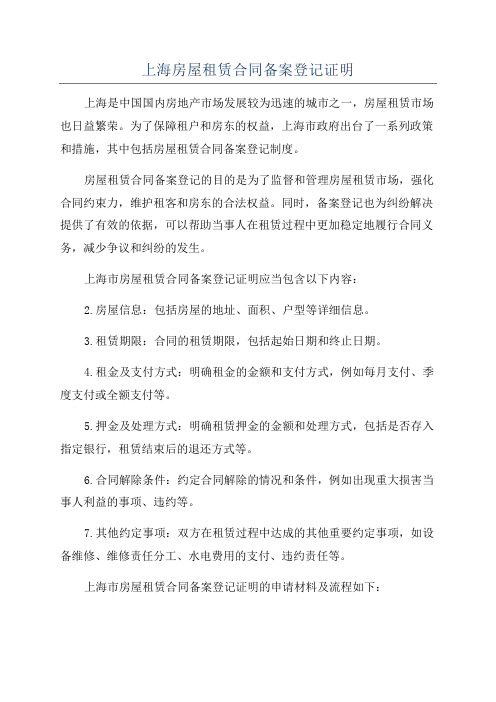 上海房屋租赁合同备案登记证明

上海是中国国内房地产市场发展较为迅速的城市之一，房屋租赁市场也日益繁荣。为了保障租户和房东的权益，上海市政府出台了一系列政策和措施，其中包括房屋租赁合同备案登记制度。

房屋租赁合同备案登记的目的是为了监督和管理房屋租赁市场，强化合同约束力，维护租客和房东的合法权益。同时，备案登记也为纠纷解决提供了有效的依据，可以帮助当事人在租赁过程中更加稳定地履行合同义务，减少争议和纠纷的发生。

上海市房屋租赁合同备案登记证明应当包含以下内容：

2.房屋信息：包括房屋的地址、面积、户型等详细信息。

3.租赁期限：合同的租赁期限，包括起始日期和终止日期。

4.租金及支付方式：明确租金的金额和支付方式，例如每月支付、季度支付或全额支付等。

5.押金及处理方式：明确租赁押金的金额和处理方式，包括是否存入指定银行，租赁结束后的退还方式等。

6.合同解除条件：约定合同解除的情况和条件，例如出现重大损害当事人利益的事项、违约等。

7.其他约定事项：双方在租赁过程中达成的其他重要约定事项，如设备维修、维修责任分工、水电费用的支付、违约责任等。

上海市房屋租赁合同备案登记证明的申请材料及流程如下：